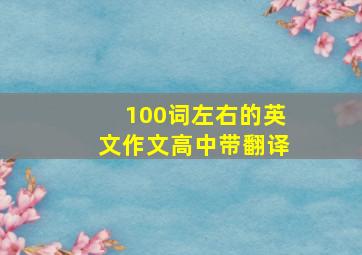 100词左右的英文作文高中带翻译